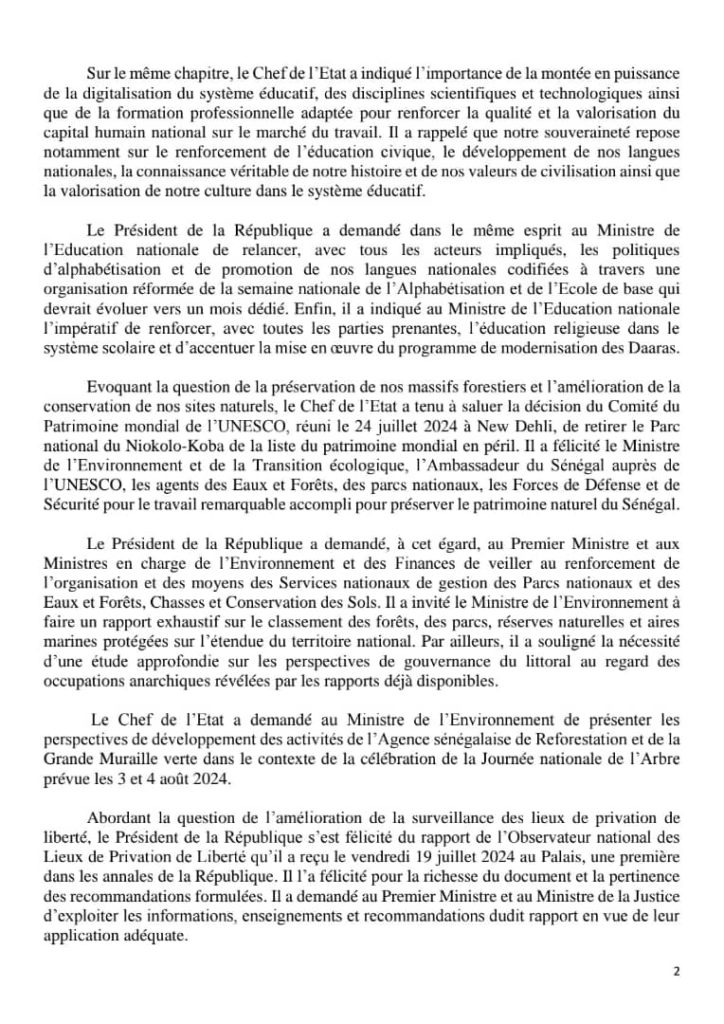 Sur le même chapitre, le Chef de l'Etat a indiqué l'importance de la montée en puissance de la digitalisation du système éducatif, des disciplines scientifiques et technologiques ainsi que de la formation professionnelle adaptée pour renforcer la qualité et la valorisation du capital humain national sur le marché du travail. Il a rappelé que notre souveraineté repose notamment sur le renforcement de l'éducation civique, le développement de nos langues nationales, la connaissance véritable de notre histoire et de nos valeurs de civilisation ainsi que la valorisation de notre culture dans le système éducatif.

Le Président de la République a demandé dans le même esprit au Ministre de l'Education nationale de relancer, avec tous les acteurs impliqués, les politiques d'alphabétisation et de promotion de nos langues nationales codifiées à travers une organisation réformée de la semaine nationale de l'Alphabétisation et de l'Ecole de base qui devrait évoluer vers un mois dédié. Enfin, il a indiqué au Ministre de l'Education nationale l'impératif de renforcer, avec toutes les parties prenantes, l'éducation religieuse dans le système scolaire et d'accentuer la mise en œuvre du programme de modernisation des Daaras.

Evoquant la question de la préservation de nos massifs forestiers et l'amélioration de la conservation de nos sites naturels, le Chef de l'Etat a tenu à saluer la décision du Comité du Patrimoine mondial de l'UNESCO, réuni le 24 juillet 2024 à New Dehli, de retirer le Parc national du Niokolo-Koba de la liste du patrimoine mondial en péril. Il a félicité le Ministre de l'Environnement et de la Transition écologique, l'Ambassadeur du Sénégal auprès de l'UNESCO, les agents des Eaux et Forêts, des parcs nationaux, les Forces de Défense et de Sécurité pour le travail remarquable accompli pour préserver le patrimoine naturel du Sénégal.

Le Président de la République a demandé, à cet égard, au Premier Ministre et aux Ministres en charge de l'Environnement et des Finances de veiller au renforcement de l'organisation et des moyens des Services nationaux de gestion des Parcs nationaux et des Eaux et Forêts, Chasses et Conservation des Sols. Il a invité le Ministre de l'Environnement à faire un rapport exhaustif sur le classement des forêts, des parcs, réserves naturelles et aires marines protégées sur l'étendue du territoire national. Par ailleurs, il a souligné la nécessité d'une étude approfondie sur les perspectives de gouvernance du littoral au regard des occupations anarchiques révélées par les rapports déjà disponibles.

Le Chef de l'Etat a demandé au Ministre de l'Environnement de présenter les perspectives de développement des activités de l'Agence sénégalaise de Reforestation et de la Grande Muraille verte dans le contexte de la célébration de la Journée nationale de l'Arbre prévue les 3 et 4 août 2024.

Abordant la question de l'amélioration de la surveillance des lieux de privation de liberté, le Président de la République s'est félicité du rapport de l'Observateur national des Lieux de Privation de Liberté qu'il a reçu le vendredi 19 juillet 2024 au Palais, une première dans les annales de la République. Il l'a félicité pour la richesse du document et la pertinence des recommandations formulées. Il a demandé au Premier Ministre et au Ministre de la Justice d'exploiter les informations, enseignements et recommandations dudit rapport en vue de leur application adéquate.

2